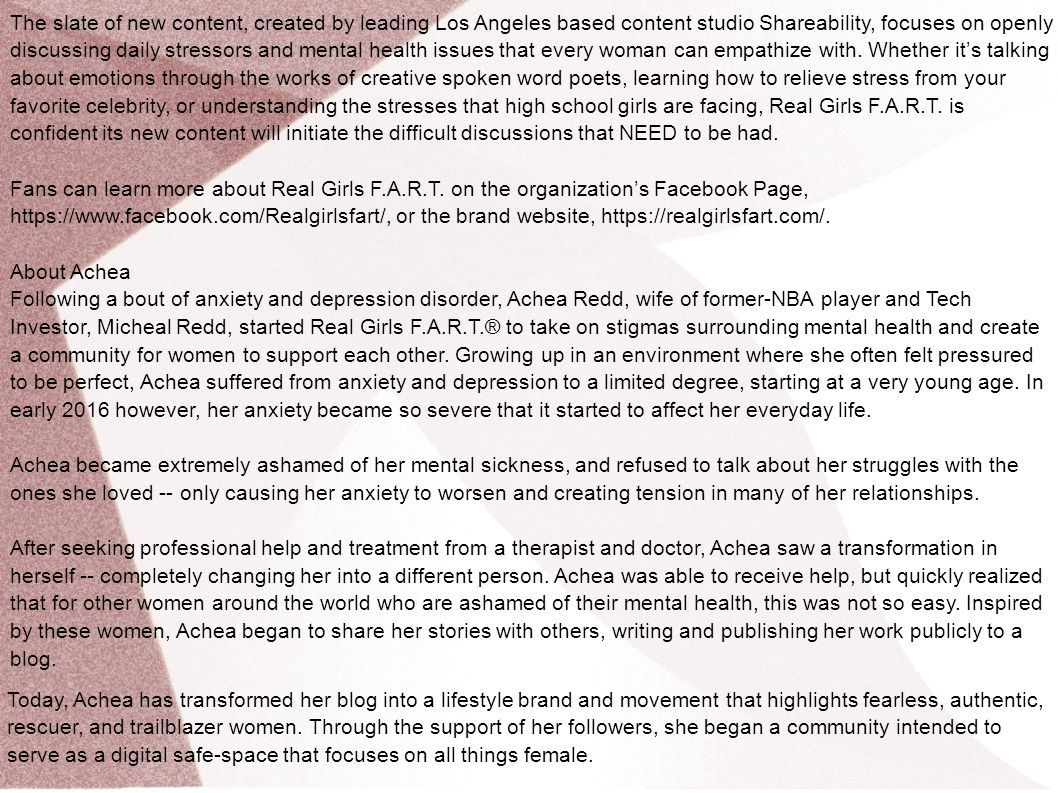 The slate of new content, created by leading Los Angeles based content studio Shareability, focuses on openly discussing daily stressors and mental health issues that every woman can empathize with. Whether it's talking about emotions through the works of creative spoken word poets, learning how to relieve stress from your favorite celebrity, or understanding the stresses that high school girls are facing, Real Girls F.A.R.T. is confident its new content will initiate the difficult discussions that NEED to be had.

Fans can learn more about Real Girls F.A.R.T. on the organization's Facebook Page, https://www.facebook.com/Realgirlsfart/, or the brand website, https://realgirlsfart.com/.

About Achea
Following a bout of anxiety and depression disorder, Achea Redd, wife of former-NBA player and Tech Investor, Micheal Redd, started Real Girls F.A.R.T.® to take on stigmas surrounding mental health and create a community for women to support each other. Growing up in an environment where she often felt pressured to be perfect, Achea suffered from anxiety and depression to a limited degree, starting at a very young age. In early 2016 however, her anxiety became so severe that it started to affect her everyday life.

Achea became extremely ashamed of her mental sickness, and refused to talk about her struggles with the ones she loved -- only causing her anxiety to worsen and creating tension in many of her relationships.

After seeking professional help and treatment from a therapist and doctor, Achea saw a transformation in herself -- completely changing her into a different person. Achea was able to receive help, but quickly realized that for other women around the world who are ashamed of their mental health, this was not so easy. Inspired by these women, Achea began to share her stories with others, writing and publishing her work publicly to a blog.

Today, Achea has transformed her blog into a lifestyle brand and movement that highlights fearless, authentic, rescuer, and trailblazer women. Through the support of her followers, she began a community intended to serve as a digital safe-space that focuses on all things female.